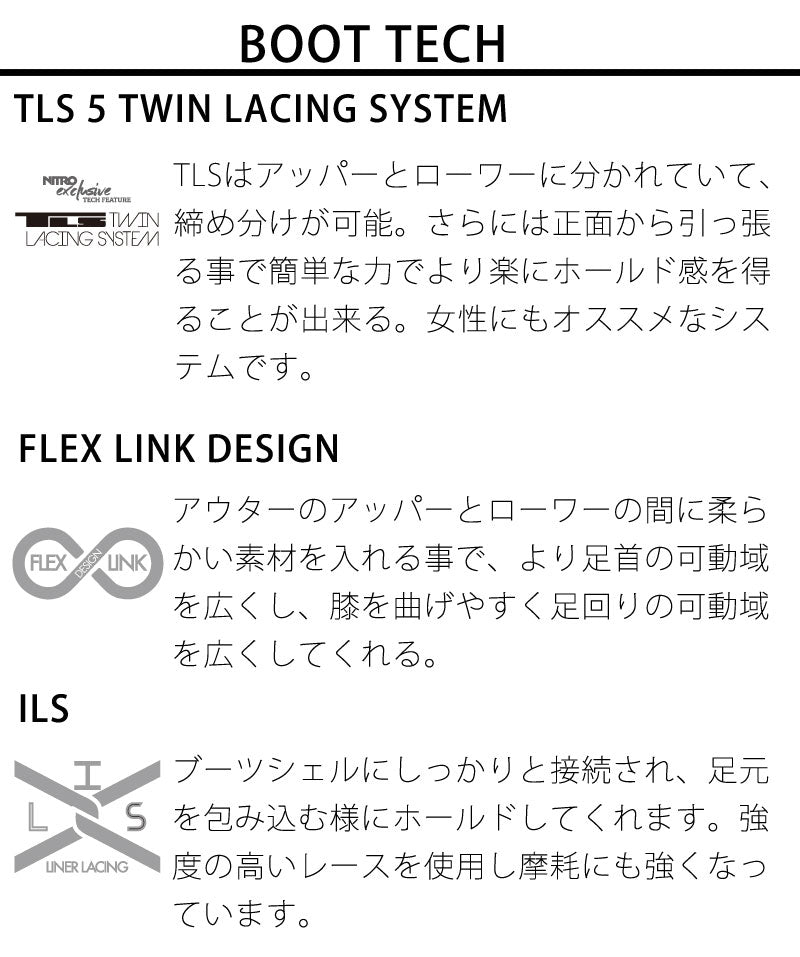 BOOT TECH

TLS 5 TWIN LACING SYSTEM

NITRO exclusive TECH FEATURE

TLS TWIN LACING SYSTEM

TLSはアッパーとローワーに分かれていて、締め分けが可能。さらには正面から引っ張る事で簡単な力でより楽にホールド感を得ることが出来る。女性にもオススメなシステムです。

FLEX LINK DESIGN

FLEX DESIGN LINK

アウターのアッパーとローワーの間に柔らかい素材を入れる事で、より足首の可動域を広くし、膝を曲げやすく足回りの可動域を広くしてくれる。

ILS

I L S

LINER LACING

ブーツシェルにしっかりと接続され、足元を包み込む様にホールドしてくれます。強度の高いレースを使用し摩耗にも強くなっています。